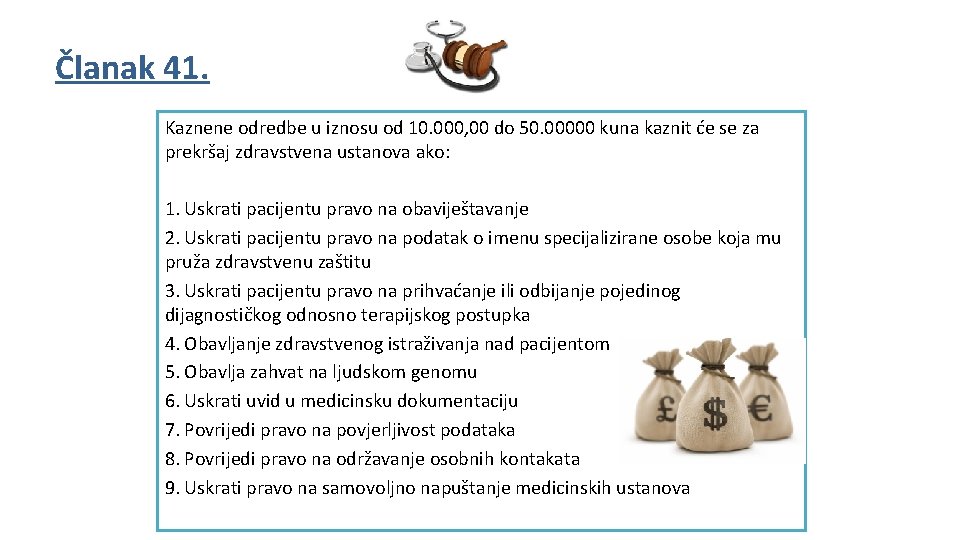 Članak 41.

Kaznene odredbe u iznosu od 10.000,00 do 50.00000 kuna kaznit će se za prekršaj zdravstvena ustanova ako:

1. Uskrati pacijentu pravo na obaviještavanje
2. Uskrati pacijentu pravo na podatak o imenu specijalizirane osobe koja mu pruža zdravstvenu zaštitu
3. Uskrati pacijentu pravo na prihvaćanje ili odbijanje pojedinog dijagnostičkog odnosno terapijskog postupka
4. Obavljanje zdravstvenog istraživanja nad pacijentom
5. Obavlja zahvat na ljudskom genomu
6. Uskrati uvid u medicinsku dokumentaciju
7. Povrijedi pravo na povjerljivost podataka
8. Povrijedi pravo na održavanje osobnih kontakata
9. Uskrati pravo na samovoljno napuštanje medicinskih ustanova

£ $ €